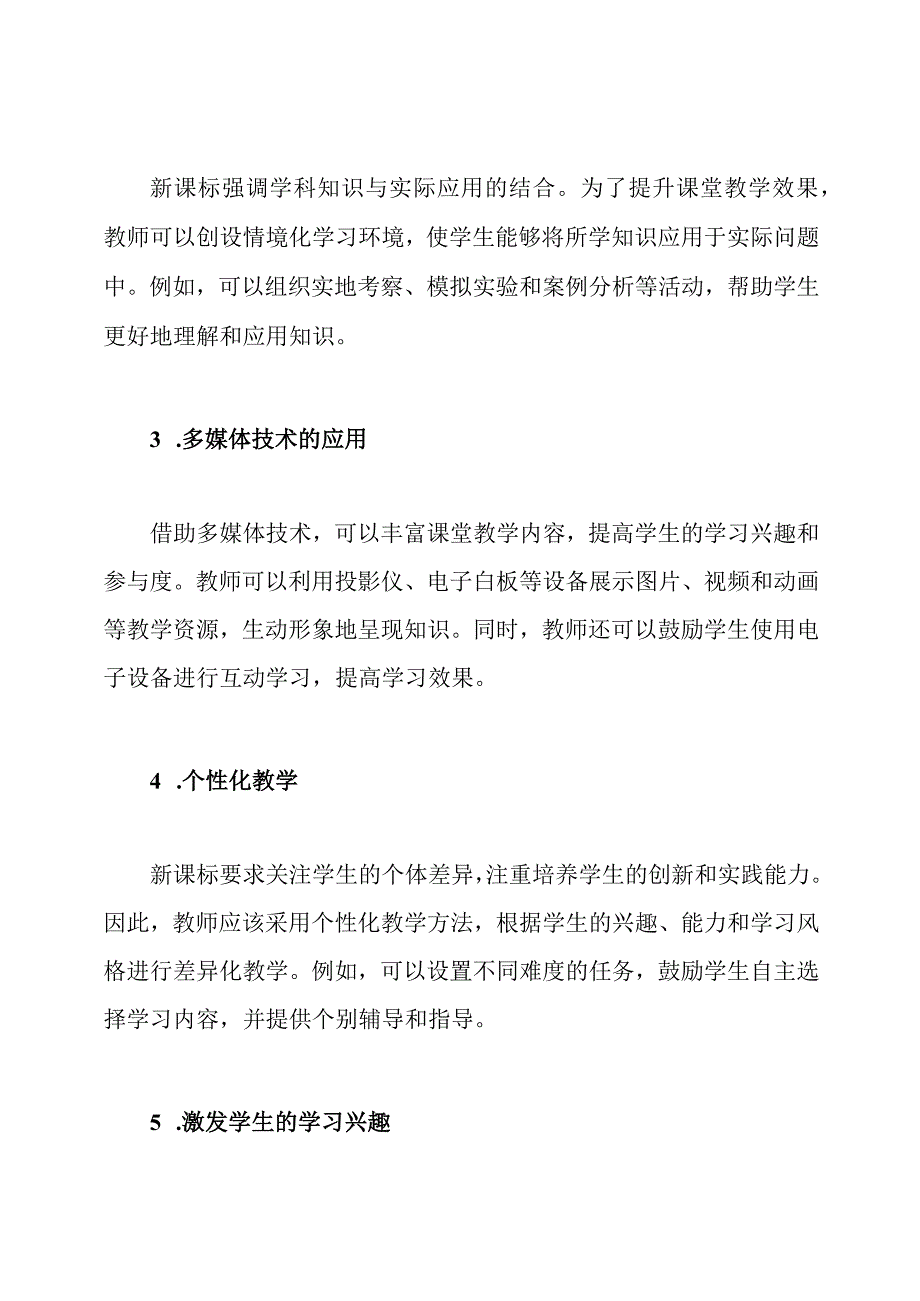 新课标强调学科知识与实际应用的结合。为了提升课堂教学效果，教师可以创设情境化学习环境，使学生能够将所学知识应用于实际问题中。例如，可以组织实地考察、模拟实验和案例分析等活动，帮助学生更好地理解和应用知识。

3 .多媒体技术的应用

借助多媒体技术，可以丰富课堂教学内容，提高学生的学习兴趣和参与度。教师可以利用投影仪、电子白板等设备展示图片、视频和动画等教学资源，生动形象地呈现知识。同时，教师还可以鼓励学生使用电子设备进行互动学习，提高学习效果。

4 .个性化教学

新课标要求关注学生的个体差异，注重培养学生的创新和实践能力。因此，教师应该采用个性化教学方法，根据学生的兴趣、能力和学习风格进行差异化教学。例如，可以设置不同难度的任务，鼓励学生自主选择学习内容，并提供个别辅导和指导。

5 .激发学生的学习兴趣